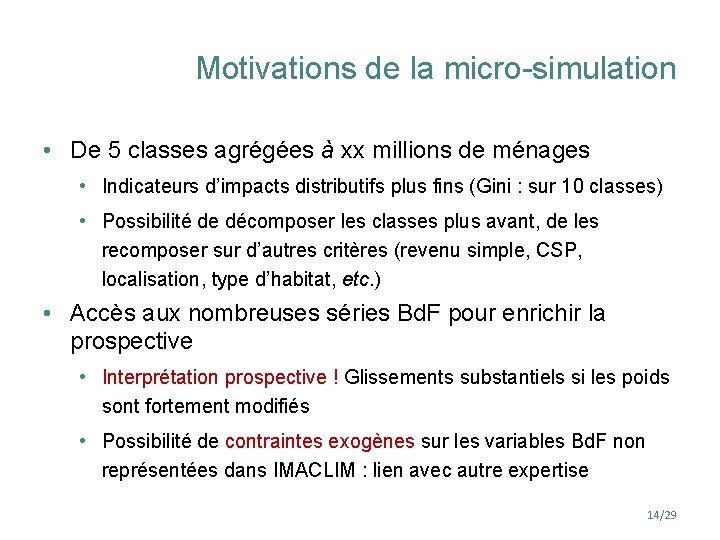 Motivations de la micro-simulation

• De 5 classes agrégées à xx millions de ménages
• Indicateurs d'impacts distributifs plus fins (Gini : sur 10 classes)
• Possibilité de décomposer les classes plus avant, de les recomposer sur d'autres critères (revenu simple, CSP, localisation, type d'habitat, etc.)
• Accès aux nombreuses séries BdF pour enrichir la prospective
• Interprétation prospective ! Glissements substantiels si les poids sont fortement modifiés
• Possibilité de contraintes exogènes sur les variables BdF non représentées dans IMACLIM : lien avec autre expertise

14/29